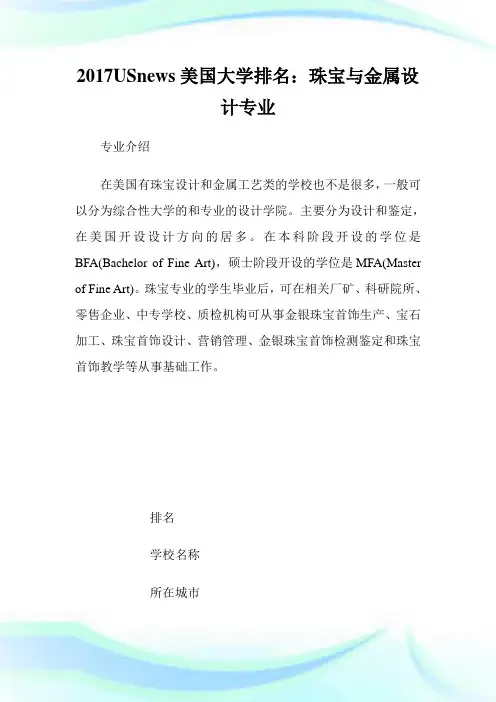 2017USnews 美国大学排名：珠宝与金属设计专业

专业介绍

在美国有珠宝设计和金属工艺类的学校也不是很多，一般可以分为综合性大学的和专业的设计学院。主要分为设计和鉴定，在美国开设设计方向的居多。在本科阶段开设的学位是BFA(Bachelor of Fine Art)，硕士阶段开设的学位是MFA(Master of Fine Art)。珠宝专业的学生毕业后，可在相关厂矿、科研院所、零售企业、中专学校、质检机构可从事金银珠宝首饰生产、宝石加工、珠宝首饰设计、营销管理、金银珠宝首饰检测鉴定和珠宝首饰教学等从事基础工作。

排名

学校名称

所在城市